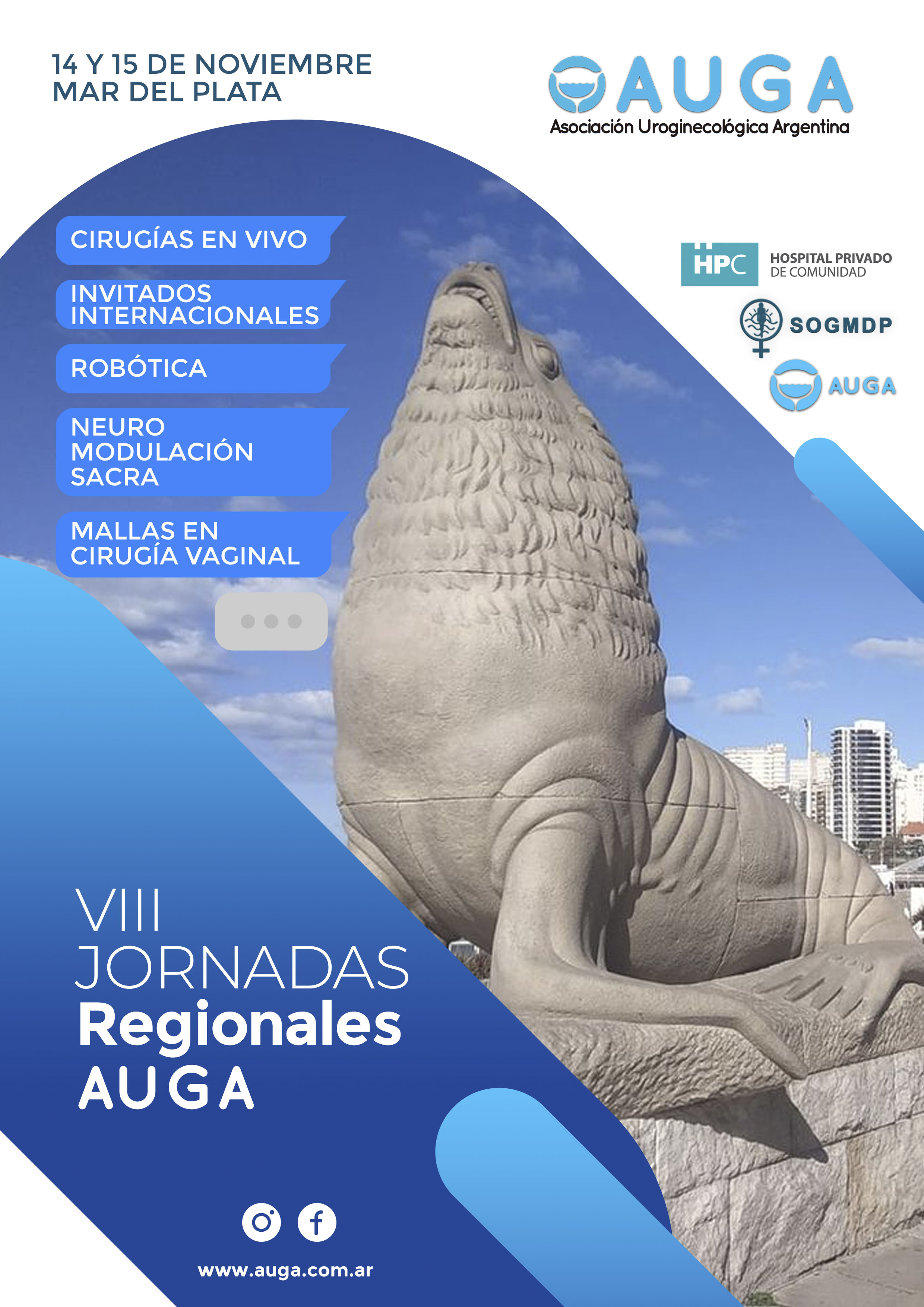 14 Y 15 DE NOVIEMBRE
MAR DEL PLATA

AUGA
Asociación Uroginecológica Argentina

CIRUGÍAS EN VIVO

INVITADOS
INTERNACIONALES

ROBÓTICA

NEURO
MODULACIÓN
SACRA

MALLAS EN
CIRUGÍA VAGINAL

HPC HOSPITAL PRIVADO
DE COMUNIDAD

SOGMDP

AUGA

VIII
JORNADAS
Regionales
AUGA

www.auga.com.ar